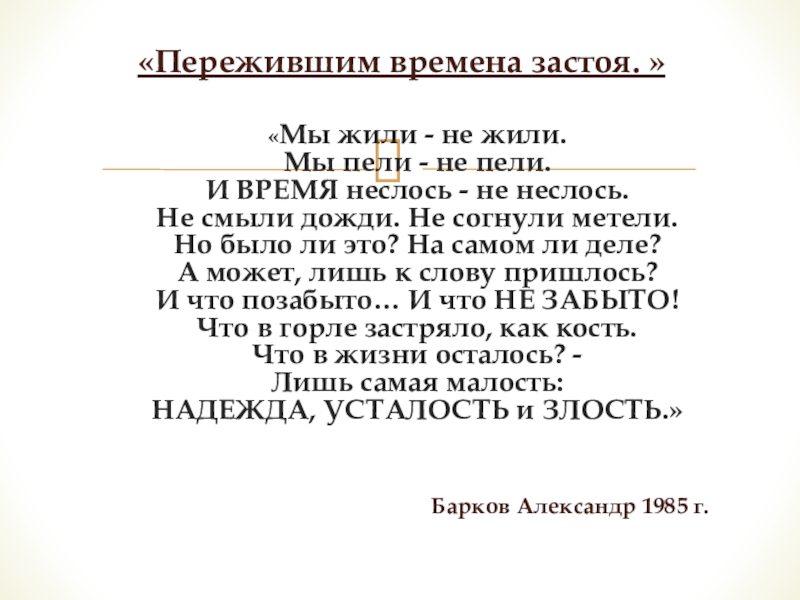 «Пережившим времена застоя. »

«Мы жили - не жили.
Мы пели - не пели.
И ВРЕМЯ неслось - не неслось.
Не смыли дожди. Не согнули метели.
Но было ли это? На самом ли деле?
А может, лишь к слову пришлось?
И что позабыто… И что НЕ ЗАБЫТО!
Что в горле застряло, как кость.
Что в жизни осталось? -
Лишь самая малость:
НАДЕЖДА, УСТАЛОСТЬ и ЗЛОСТЬ.»

Барков Александр 1985 г.